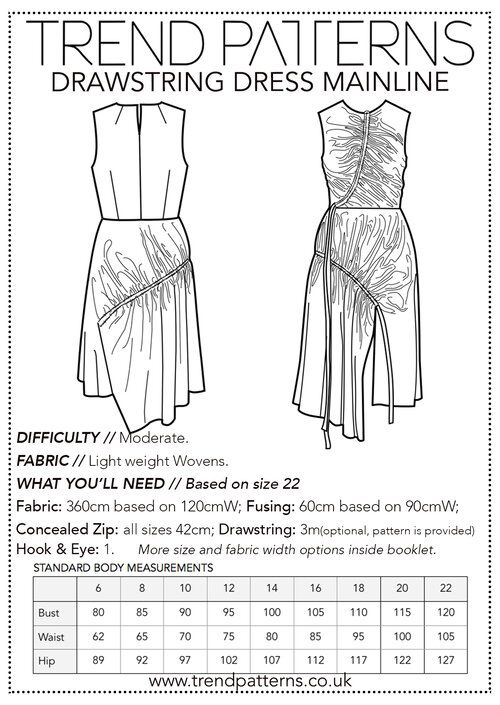 TREND PATTERNS
DRAWSTRING DRESS MAINLINE

DIFFICULTY // Moderate.

FABRIC // Light weight Wovens.

WHAT YOU'LL NEED // Based on size 22

Fabric: 360cm based on 120cmW; Fusing: 60cm based on 90cmW;

Concealed Zip: all sizes 42cm; Drawstring: 3m(optional, pattern is provided)

Hook & Eye: 1. More size and fabric width options inside booklet.

STANDARD BODY MEASUREMENTS

| | 6 | 8 | 10 | 12 | 14 | 16 | 18 | 20 | 22 |
|---|---|---|---|---|---|---|---|---|---|
| Bust | 80 | 85 | 90 | 95 | 100 | 105 | 110 | 115 | 120 |
| Waist | 62 | 65 | 70 | 75 | 80 | 85 | 95 | 100 | 105 |
| Hip | 89 | 92 | 97 | 102 | 107 | 112 | 117 | 122 | 127 |

www.trendpatterns.co.uk